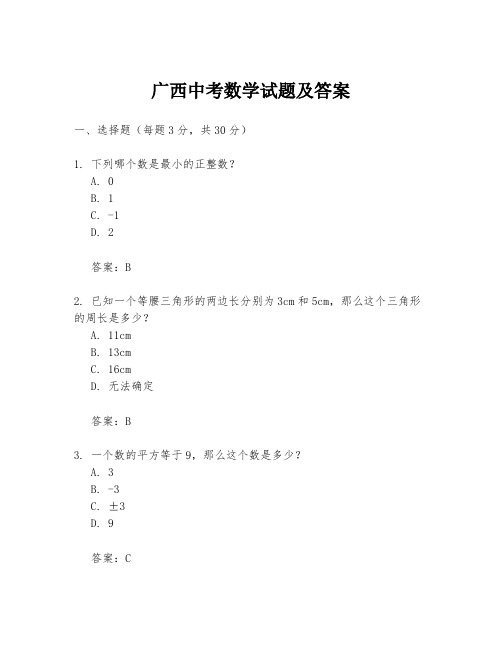 广西中考数学试题及答案

一、选择题（每题3分，共30分）

1. 下列哪个数是最小的正整数？
A. 0
B. 1
C. -1
D. 2

答案：B

2. 已知一个等腰三角形的两边长分别为3cm和5cm，那么这个三角形的周长是多少？
A. 11cm
B. 13cm
C. 16cm
D. 无法确定

答案：B

3. 一个数的平方等于9，那么这个数是多少？
A. 3
B. -3
C. ±3
D. 9

答案：C